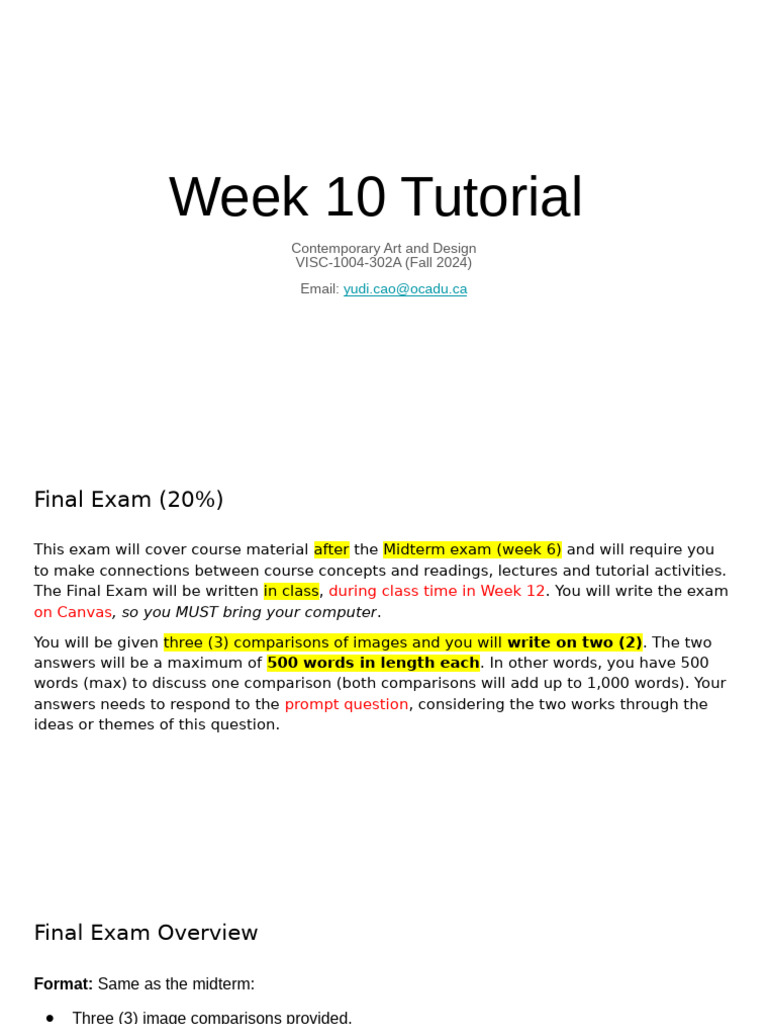 Week 10 Tutorial

Contemporary Art and Design
VISC-1004-302A (Fall 2024)

Email: yudi.cao@ocadu.ca

Final Exam (20%)

This exam will cover course material after the Midterm exam (week 6) and will require you to make connections between course concepts and readings, lectures and tutorial activities. The Final Exam will be written in class, during class time in Week 12. You will write the exam on Canvas, so you MUST bring your computer.

You will be given three (3) comparisons of images and you will write on two (2). The two answers will be a maximum of 500 words in length each. In other words, you have 500 words (max) to discuss one comparison (both comparisons will add up to 1,000 words). Your answers needs to respond to the prompt question, considering the two works through the ideas or themes of this question.

Final Exam Overview

Format: Same as the midterm:

• Three (3) image comparisons provided.